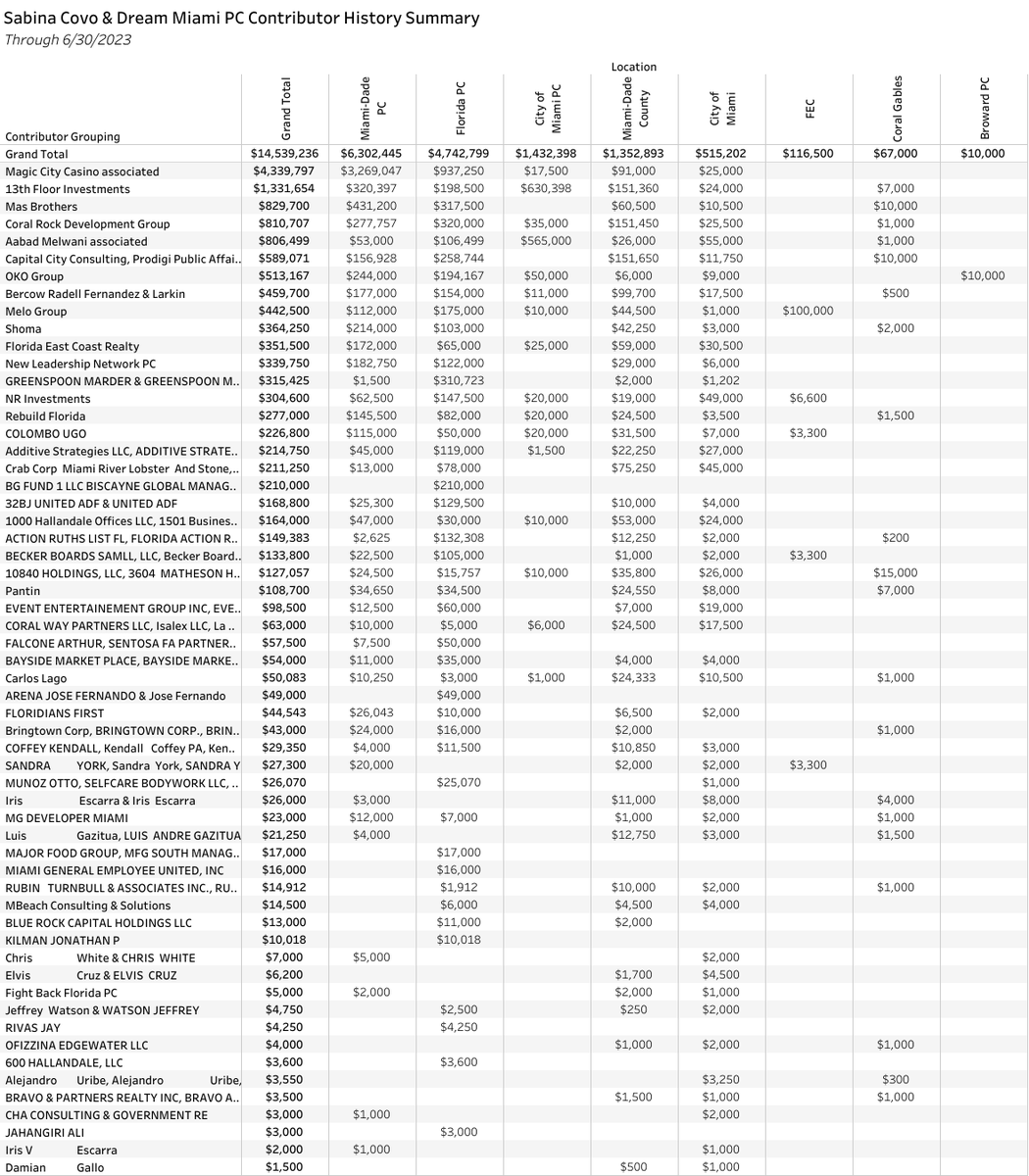 Sabina Covo & Dream Miami PC Contributor History Summary
Through 6/30/2023

Location

| Contributor Grouping | Grand Total | Miami-Dade PC | Florida PC | City of Miami PC | Miami-Dade County | City of Miami | FEC | Coral Gables | Broward PC |
|---|---|---|---|---|---|---|---|---|---|
| Grand Total | $14,539,236 | $6,302,445 | $4,742,799 | $1,432,398 | $1,352,893 | $515,202 | $116,500 | $67,000 | $10,000 |
| Magic City Casino associated | $4,339,797 | $3,269,047 | $937,250 | $17,500 | $91,000 | $25,000 | | | |
| 13th Floor Investments | $1,331,654 | $320,397 | $198,500 | $630,398 | $151,360 | $24,000 | | $7,000 | |
| Mas Brothers | $829,700 | $431,200 | $317,500 | | $60,500 | $10,500 | | $10,000 | |
| Coral Rock Development Group | $810,707 | $277,757 | $320,000 | $35,000 | $151,450 | $25,500 | | $1,000 | |
| Aabad Melwani associated | $806,499 | $53,000 | $106,499 | $565,000 | $26,000 | $55,000 | | $1,000 | |
| Capital City Consulting, Prodigi Public Affai.. | $589,071 | $156,928 | $258,744 | | $151,650 | $11,750 | | $10,000 | |
| OKO Group | $513,167 | $244,000 | $194,167 | $50,000 | $6,000 | $9,000 | | | $10,000 |
| Bercow Radell Fernandez & Larkin | $459,700 | $177,000 | $154,000 | $11,000 | $99,700 | $17,500 | | $500 | |
| Melo Group | $442,500 | $112,000 | $175,000 | $10,000 | $44,500 | $1,000 | $100,000 | | |
| Shoma | $364,250 | $214,000 | $103,000 | | $42,250 | $3,000 | | $2,000 | |
| Florida East Coast Realty | $351,500 | $172,000 | $65,000 | $25,000 | $59,000 | $30,500 | | | |
| New Leadership Network PC | $339,750 | $182,750 | $122,000 | | $29,000 | $6,000 | | | |
| GREENSPOON MARDER & GREENSPOON M.. | $315,425 | $1,500 | $310,723 | | $2,000 | $1,202 | | | |
| NR Investments | $304,600 | $62,500 | $147,500 | $20,000 | $19,000 | $49,000 | $6,600 | | |
| Rebuild Florida | $277,000 | $145,500 | $82,000 | $20,000 | $24,500 | $3,500 | | $1,500 | |
| COLOMBO UGO | $226,800 | $115,000 | $50,000 | $20,000 | $31,500 | $7,000 | $3,300 | | |
| Additive Strategies LLC, ADDITIVE STRATE.. | $214,750 | $45,000 | $119,000 | $1,500 | $22,250 | $27,000 | | | |
| Crab Corp Miami River Lobster And Stone,.. | $211,250 | $13,000 | $78,000 | | $75,250 | $45,000 | | | |
| BG FUND 1 LLC BISCAYNE GLOBAL MANAG.. | $210,000 | | $210,000 | | | | | | |
| 32BJ UNITED ADF & UNITED ADF | $168,800 | $25,300 | $129,500 | | $10,000 | $4,000 | | | |
| 1000 Hallandale Offices LLC, 1501 Busines.. | $164,000 | $47,000 | $30,000 | $10,000 | $53,000 | $24,000 | | | |
| ACTION RUTHS LIST FL, FLORIDA ACTION R.. | $149,383 | $2,625 | $132,308 | | $12,250 | $2,000 | | $200 | |
| BECKER BOARDS SAMLL, LLC, Becker Board.. | $133,800 | $22,500 | $105,000 | | $1,000 | $2,000 | $3,300 | | |
| 10840 HOLDINGS, LLC, 3604 MATHESON H.. | $127,057 | $24,500 | $15,757 | $10,000 | $35,800 | $26,000 | | $15,000 | |
| Pantin | $108,700 | $34,650 | $34,500 | | $24,550 | $8,000 | | $7,000 | |
| EVENT ENTERTAINEMENT GROUP INC, EVE.. | $98,500 | $12,500 | $60,000 | | $7,000 | $19,000 | | | |
| CORAL WAY PARTNERS LLC, Isalex LLC, La .. | $63,000 | $10,000 | $5,000 | $6,000 | $24,500 | $17,500 | | | |
| FALCONE ARTHUR, SENTOSA FA PARTNER.. | $57,500 | $7,500 | $50,000 | | | | | | |
| BAYSIDE MARKET PLACE, BAYSIDE MARKE.. | $54,000 | $11,000 | $35,000 | | $4,000 | $4,000 | | | |
| Carlos Lago | $50,083 | $10,250 | $3,000 | $1,000 | $24,333 | $10,500 | | $1,000 | |
| ARENA JOSE FERNANDO & Jose Fernando | $49,000 | | $49,000 | | | | | | |
| FLORIDIANS FIRST | $44,543 | $26,043 | $10,000 | | $6,500 | $2,000 | | | |
| Bringtown Corp, BRINGTOWN CORP., BRIN.. | $43,000 | $24,000 | $16,000 | | $2,000 | | | $1,000 | |
| COFFEY KENDALL, Kendall Coffey PA, Ken.. | $29,350 | $4,000 | $11,500 | | $10,850 | $3,000 | | | |
| SANDRA YORK, Sandra York, SANDRA Y | $27,300 | $20,000 | | | $2,000 | $2,000 | $3,300 | | |
| MUNOZ OTTO, SELFCARE BODYWORK LLC, .. | $26,070 | | $25,070 | | | $1,000 | | | |
| Iris Escarra & Iris Escarra | $26,000 | $3,000 | | | $11,000 | $8,000 | | $4,000 | |
| MG DEVELOPER MIAMI | $23,000 | $12,000 | $7,000 | | $1,000 | $2,000 | | $1,000 | |
| Luis Gazitua, LUIS ANDRE GAZITUA | $21,250 | $4,000 | | | $12,750 | $3,000 | | $1,500 | |
| MAJOR FOOD GROUP, MFG SOUTH MANAG.. | $17,000 | | $17,000 | | | | | | |
| MIAMI GENERAL EMPLOYEE UNITED, INC | $16,000 | | $16,000 | | | | | | |
| RUBIN TURNBULL & ASSOCIATES INC., RU.. | $14,912 | | $1,912 | | $10,000 | $2,000 | | $1,000 | |
| MBeach Consulting & Solutions | $14,500 | | $6,000 | | $4,500 | $4,000 | | | |
| BLUE ROCK CAPITAL HOLDINGS LLC | $13,000 | | $11,000 | | $2,000 | | | | |
| KILMAN JONATHAN P | $10,018 | | $10,018 | | | | | | |
| Chris White & CHRIS WHITE | $7,000 | $5,000 | | | | $2,000 | | | |
| Elvis Cruz & ELVIS CRUZ | $6,200 | | | | $1,700 | $4,500 | | | |
| Fight Back Florida PC | $5,000 | $2,000 | | | $2,000 | $1,000 | | | |
| Jeffrey Watson & WATSON JEFFREY | $4,750 | | $2,500 | | $250 | $2,000 | | | |
| RIVAS JAY | $4,250 | | $4,250 | | | | | | |
| OFIZZINA EDGEWATER LLC | $4,000 | | | | $1,000 | $2,000 | | $1,000 | |
| 600 HALLANDALE, LLC | $3,600 | | $3,600 | | | | | | |
| Alejandro Uribe, Alejandro Uribe, | $3,550 | | | | | $3,250 | | $300 | |
| BRAVO & PARTNERS REALTY INC, BRAVO A.. | $3,500 | | | | $1,500 | $1,000 | | $1,000 | |
| CHA CONSULTING & GOVERNMENT RE | $3,000 | $1,000 | | | | $2,000 | | | |
| JAHANGIRI ALI | $3,000 | | $3,000 | | | | | | |
| Iris V Escarra | $2,000 | $1,000 | | | | $1,000 | | | |
| Damian Gallo | $1,500 | | | | $500 | $1,000 | | | |